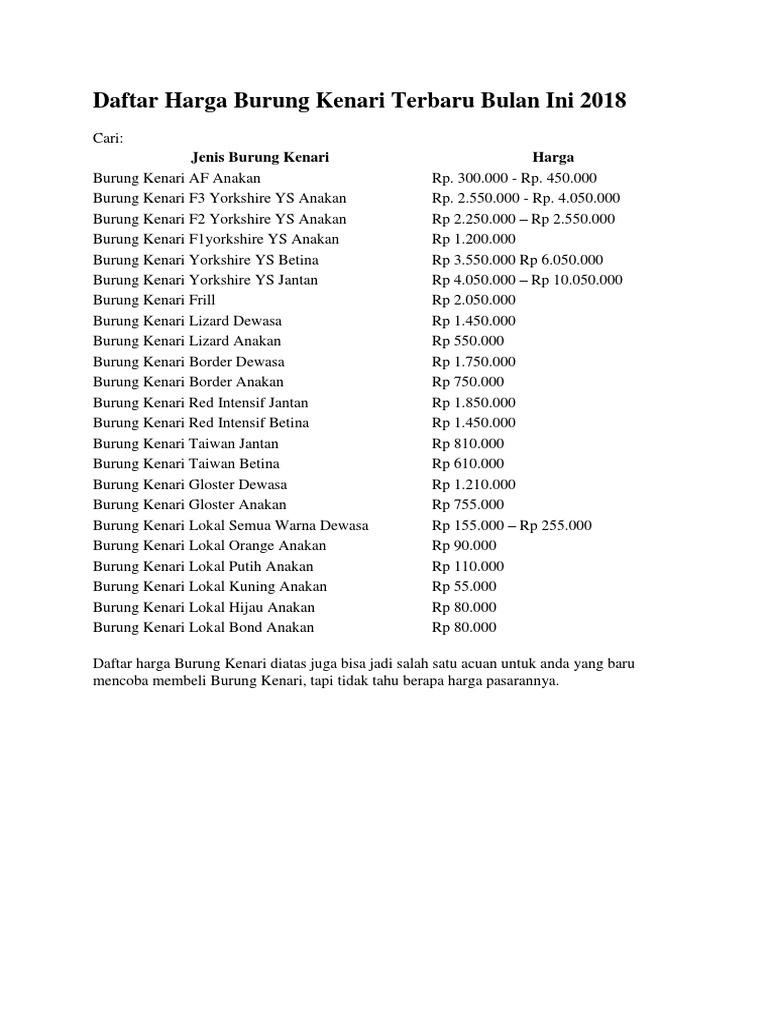 Daftar Harga Burung Kenari Terbaru Bulan Ini 2018

Cari:

| Jenis Burung Kenari | Harga |
|---|---|
| Burung Kenari AF Anakan | Rp. 300.000 - Rp. 450.000 |
| Burung Kenari F3 Yorkshire YS Anakan | Rp. 2.550.000 - Rp. 4.050.000 |
| Burung Kenari F2 Yorkshire YS Anakan | Rp 2.250.000 – Rp 2.550.000 |
| Burung Kenari F1yorkshire YS Anakan | Rp 1.200.000 |
| Burung Kenari Yorkshire YS Betina | Rp 3.550.000 Rp 6.050.000 |
| Burung Kenari Yorkshire YS Jantan | Rp 4.050.000 – Rp 10.050.000 |
| Burung Kenari Frill | Rp 2.050.000 |
| Burung Kenari Lizard Dewasa | Rp 1.450.000 |
| Burung Kenari Lizard Anakan | Rp 550.000 |
| Burung Kenari Border Dewasa | Rp 1.750.000 |
| Burung Kenari Border Anakan | Rp 750.000 |
| Burung Kenari Red Intensif Jantan | Rp 1.850.000 |
| Burung Kenari Red Intensif Betina | Rp 1.450.000 |
| Burung Kenari Taiwan Jantan | Rp 810.000 |
| Burung Kenari Taiwan Betina | Rp 610.000 |
| Burung Kenari Gloster Dewasa | Rp 1.210.000 |
| Burung Kenari Gloster Anakan | Rp 755.000 |
| Burung Kenari Lokal Semua Warna Dewasa | Rp 155.000 – Rp 255.000 |
| Burung Kenari Lokal Orange Anakan | Rp 90.000 |
| Burung Kenari Lokal Putih Anakan | Rp 110.000 |
| Burung Kenari Lokal Kuning Anakan | Rp 55.000 |
| Burung Kenari Lokal Hijau Anakan | Rp 80.000 |
| Burung Kenari Lokal Bond Anakan | Rp 80.000 |

Daftar harga Burung Kenari diatas juga bisa jadi salah satu acuan untuk anda yang baru mencoba membeli Burung Kenari, tapi tidak tahu berapa harga pasarannya.